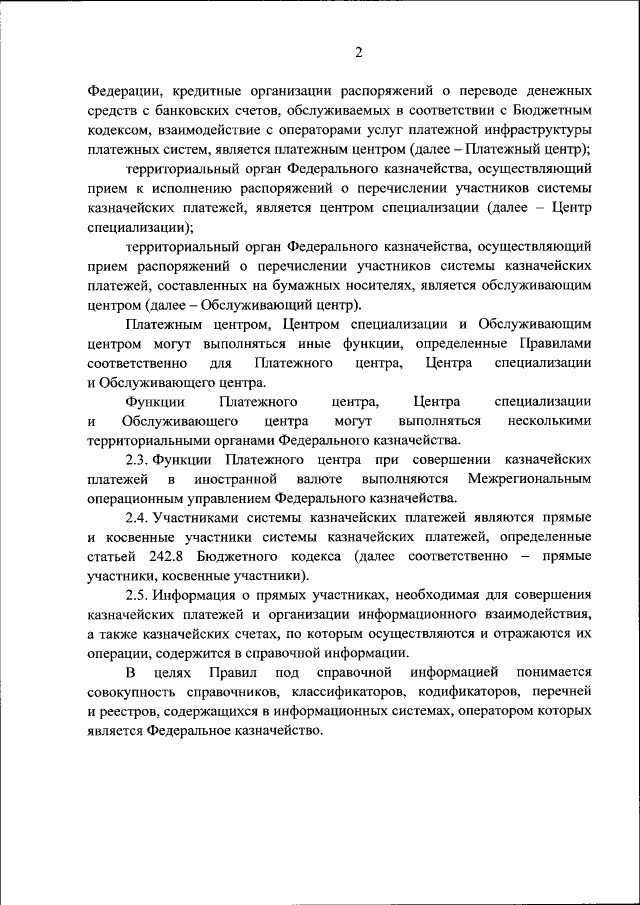 2

Федерации, кредитные организации распоряжений о переводе денежных средств с банковских счетов, обслуживаемых в соответствии с Бюджетным кодексом, взаимодействие с операторами услуг платежной инфраструктуры платежных систем, является платежным центром (далее – Платежный центр);

территориальный орган Федерального казначейства, осуществляющий прием к исполнению распоряжений о перечислении участников системы казначейских платежей, является центром специализации (далее – Центр специализации);

территориальный орган Федерального казначейства, осуществляющий прием распоряжений о перечислении участников системы казначейских платежей, составленных на бумажных носителях, является обслуживающим центром (далее – Обслуживающий центр).

Платежным центром, Центром специализации и Обслуживающим центром могут выполняться иные функции, определенные Правилами соответственно для Платежного центра, Центра специализации и Обслуживающего центра.

Функции Платежного центра, Центра специализации и Обслуживающего центра могут выполняться несколькими территориальными органами Федерального казначейства.

2.3. Функции Платежного центра при совершении казначейских платежей в иностранной валюте выполняются Межрегиональным операционным управлением Федерального казначейства.

2.4. Участниками системы казначейских платежей являются прямые и косвенные участники системы казначейских платежей, определенные статьей 242.8 Бюджетного кодекса (далее соответственно – прямые участники, косвенные участники).

2.5. Информация о прямых участниках, необходимая для совершения казначейских платежей и организации информационного взаимодействия, а также казначейских счетах, по которым осуществляются и отражаются их операции, содержится в справочной информации.

В целях Правил под справочной информацией понимается совокупность справочников, классификаторов, кодификаторов, перечней и реестров, содержащихся в информационных системах, оператором которых является Федеральное казначейство.